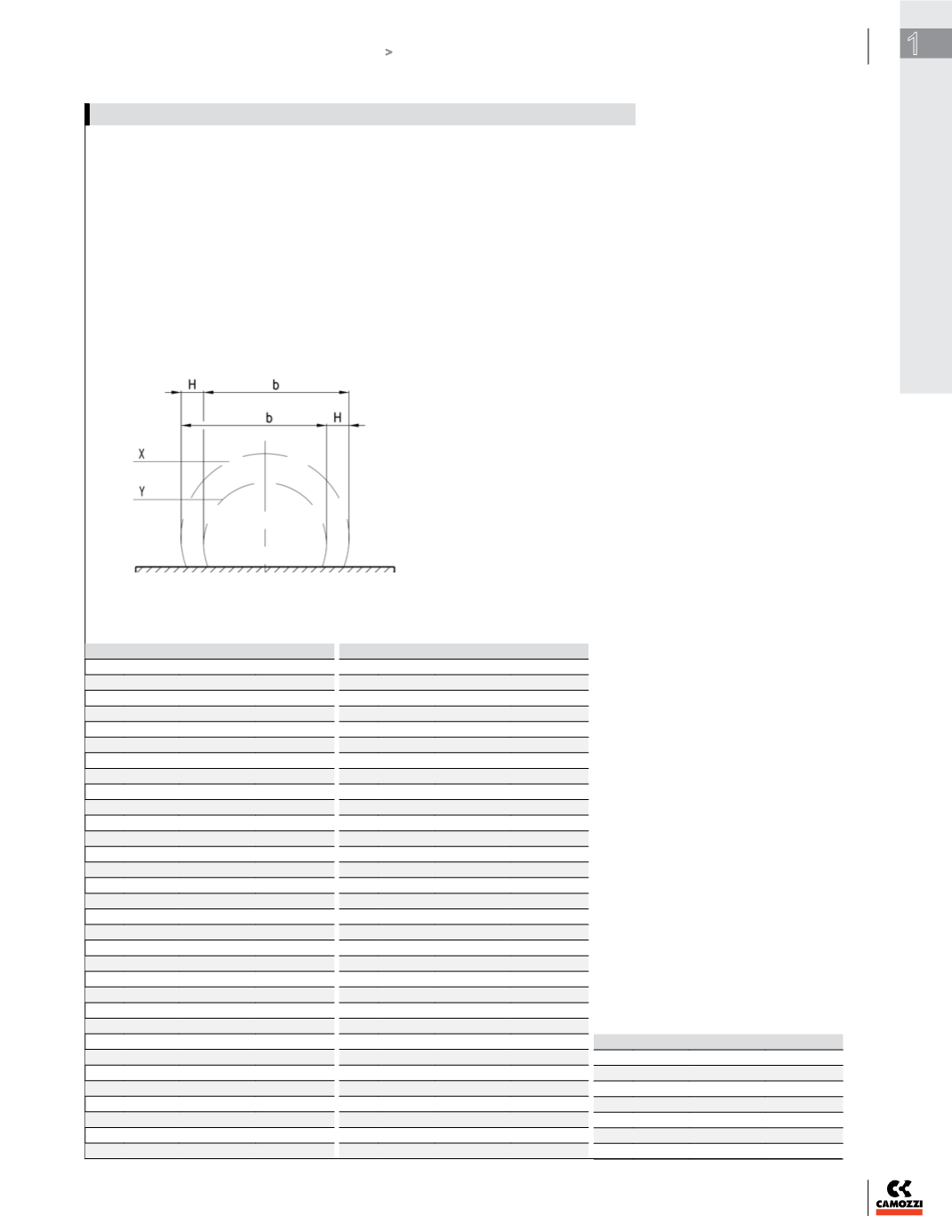 >

1

H

b

b

H

X

Y

CAMOZZI